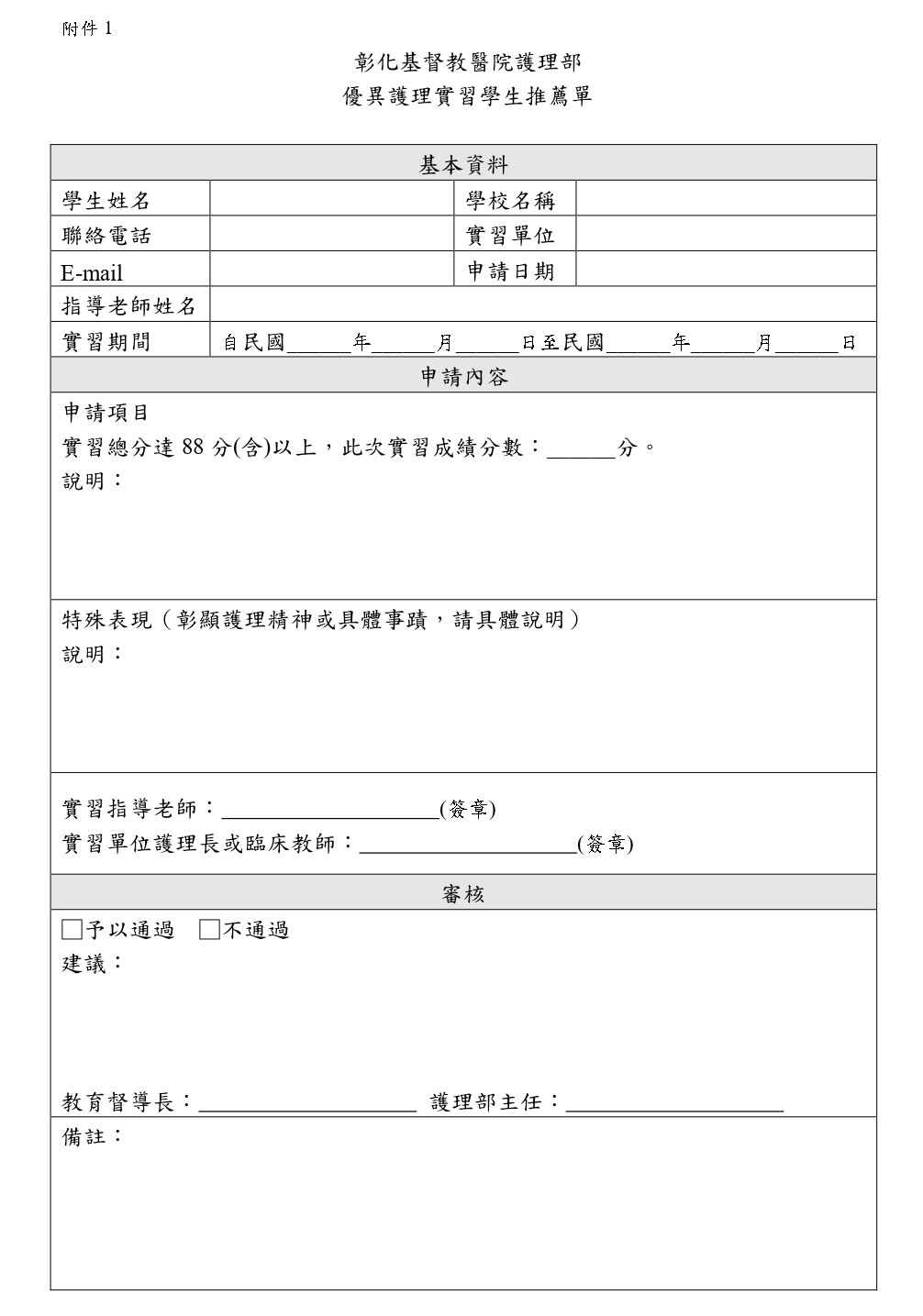 附件 1

彰化基督教醫院護理部
優異護理實習學生推薦單

| 基本資料 | | | |
|---|---|---|---|
| 學生姓名 | | 學校名稱 | |
| 聯絡電話 | | 實習單位 | |
| E-mail | | 申請日期 | |
| 指導老師姓名 | | | |
| 實習期間 | 自民國______年______月______日至民國______年______月______日 | | |

申請內容

申請項目
實習總分達 88 分(含)以上，此次實習成績分數：______分。
說明：

特殊表現（彰顯護理精神或具體事蹟，請具體說明）
說明：

實習指導老師：____________________(簽章)
實習單位護理長或臨床教師：____________________(簽章)

審核

□予以通過 □不通過
建議：

教育督導長：____________________ 護理部主任：____________________

備註：